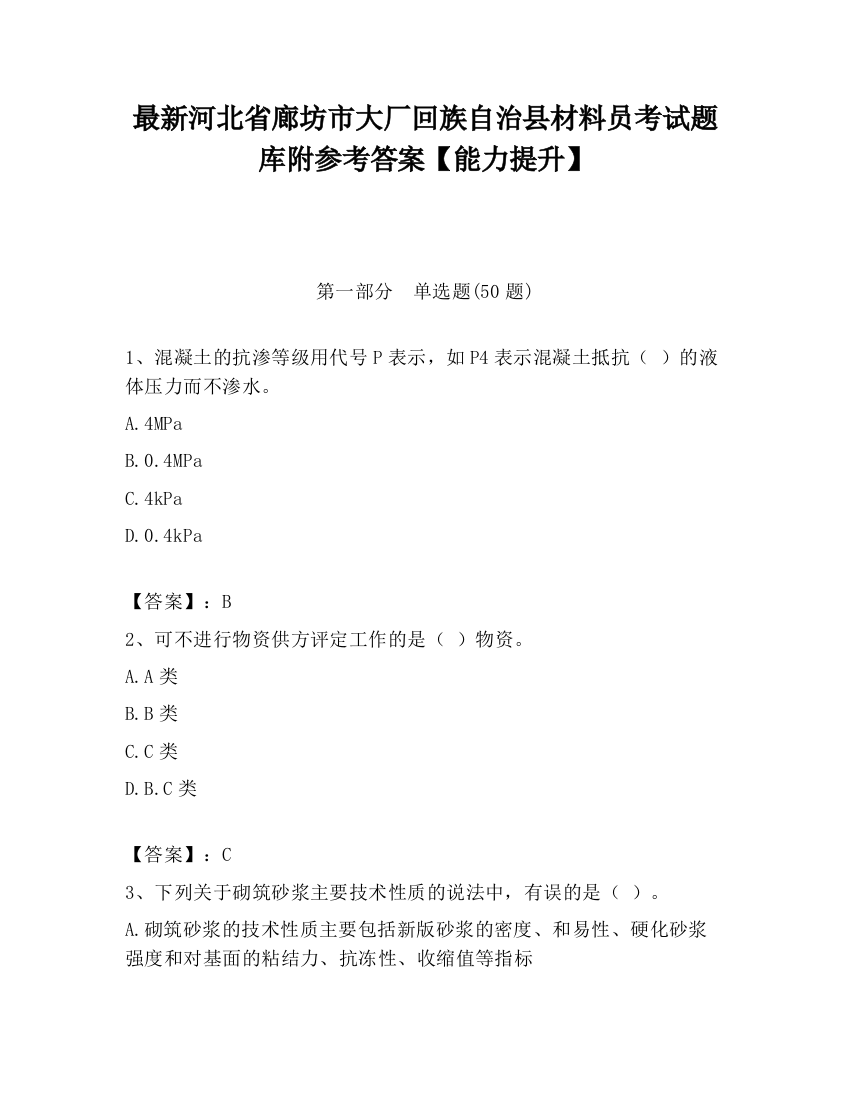 最新河北省廊坊市大厂回族自治县材料员考试题库附参考答案【能力提升】

第一部分　单选题(50 题)

1、混凝土的抗渗等级用代号 P 表示，如 P4 表示混凝土抵抗（ ）的液体压力而不渗水。

A.4MPa

B.0.4MPa

C.4kPa

D.0.4kPa

【答案】：B

2、可不进行物资供方评定工作的是（ ）物资。

A.A 类

B.B 类

C.C 类

D.B.C 类

【答案】：C

3、下列关于砌筑砂浆主要技术性质的说法中，有误的是（ ）。

A.砌筑砂浆的技术性质主要包括新版砂浆的密度、和易性、硬化砂浆强度和对基面的粘结力、抗冻性、收缩值等指标